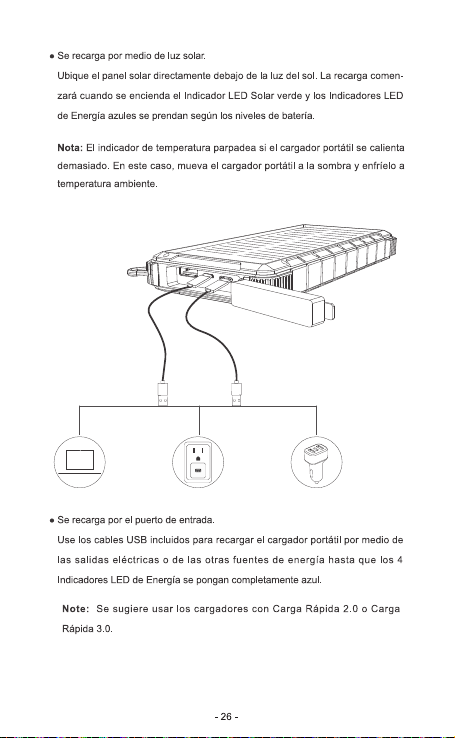 • Se recarga por medio de luz solar.

Ubique el panel solar directamente debajo de la luz del sol. La recarga comenzará cuando se encienda el Indicador LED Solar verde y los Indicadores LED de Energía azules se prendan según los niveles de batería.

Nota: El indicador de temperatura parpadea si el cargador portátil se calienta demasiado. En este caso, mueva el cargador portátil a la sombra y enfríelo a temperatura ambiente.

• Se recarga por el puerto de entrada.

Use los cables USB incluidos para recargar el cargador portátil por medio de las salidas eléctricas o de las otras fuentes de energía hasta que los 4 Indicadores LED de Energía se pongan completamente azul.

Note: Se sugiere usar los cargadores con Carga Rápida 2.0 o Carga Rápida 3.0.

- 26 -